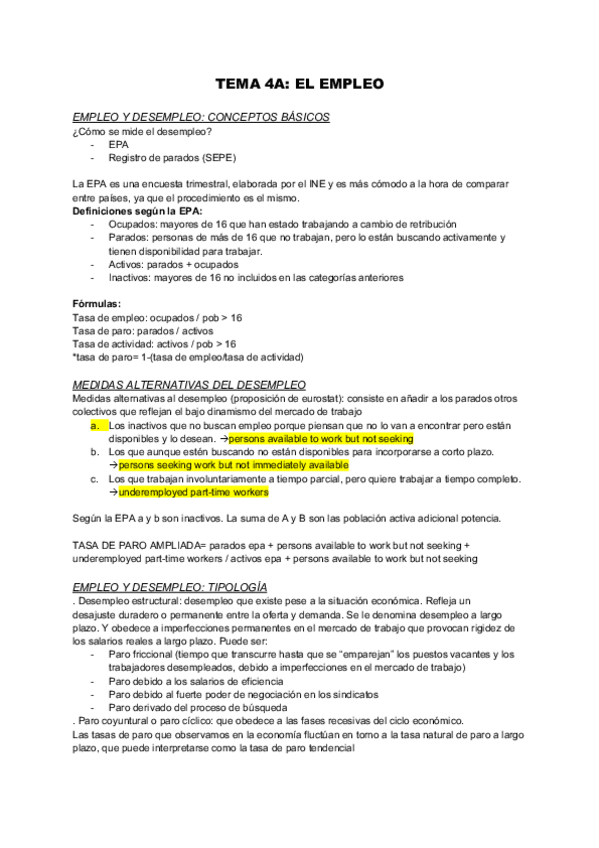 TEMA 4A: EL EMPLEO

EMPLEO Y DESEMPLEO: CONCEPTOS BÁSICOS

¿Cómo se mide el desempleo?
- EPA
- Registro de parados (SEPE)

La EPA es una encuesta trimestral, elaborada por el INE y es más cómodo a la hora de comparar entre países, ya que el procedimiento es el mismo.

Definiciones según la EPA:
- Ocupados: mayores de 16 que han estado trabajando a cambio de retribución
- Parados: personas de más de 16 que no trabajan, pero lo están buscando activamente y tienen disponibilidad para trabajar.
- Activos: parados + ocupados
- Inactivos: mayores de 16 no incluidos en las categorías anteriores

Fórmulas:
Tasa de empleo: ocupados / pob > 16
Tasa de paro: parados / activos
Tasa de actividad: activos / pob > 16
*tasa de paro= 1-(tasa de empleo/tasa de actividad)

MEDIDAS ALTERNATIVAS DEL DESEMPLEO

Medidas alternativas al desempleo (proposición de eurostat): consiste en añadir a los parados otros colectivos que reflejan el bajo dinamismo del mercado de trabajo
a. Los inactivos que no buscan empleo porque piensan que no lo van a encontrar pero están disponibles y lo desean. →persons available to work but not seeking
b. Los que aunque estén buscando no están disponibles para incorporarse a corto plazo. →persons seeking work but not immediately available
c. Los que trabajan involuntariamente a tiempo parcial, pero quiere trabajar a tiempo completo. →underemployed part-time workers

Según la EPA a y b son inactivos. La suma de A y B son las población activa adicional potencia.

TASA DE PARO AMPLIADA= parados epa + persons available to work but not seeking + underemployed part-time workers / activos epa + persons available to work but not seeking

EMPLEO Y DESEMPLEO: TIPOLOGÍA

. Desempleo estructural: desempleo que existe pese a la situación económica. Refleja un desajuste duradero o permanente entre la oferta y demanda. Se le denomina desempleo a largo plazo. Y obedece a imperfecciones permanentes en el mercado de trabajo que provocan rigidez de los salarios reales a largo plazo. Puede ser:
- Paro friccional (tiempo que transcurre hasta que se "emparejan" los puestos vacantes y los trabajadores desempleados, debido a imperfecciones en el mercado de trabajo)
- Paro debido a los salarios de eficiencia
- Paro debido al fuerte poder de negociación en los sindicatos
- Paro derivado del proceso de búsqueda

. Paro coyuntural o paro cíclico: que obedece a las fases recesivas del ciclo económico.
Las tasas de paro que observamos en la economía fluctúan en torno a la tasa natural de paro a largo plazo, que puede interpretarse como la tasa de paro tendencial